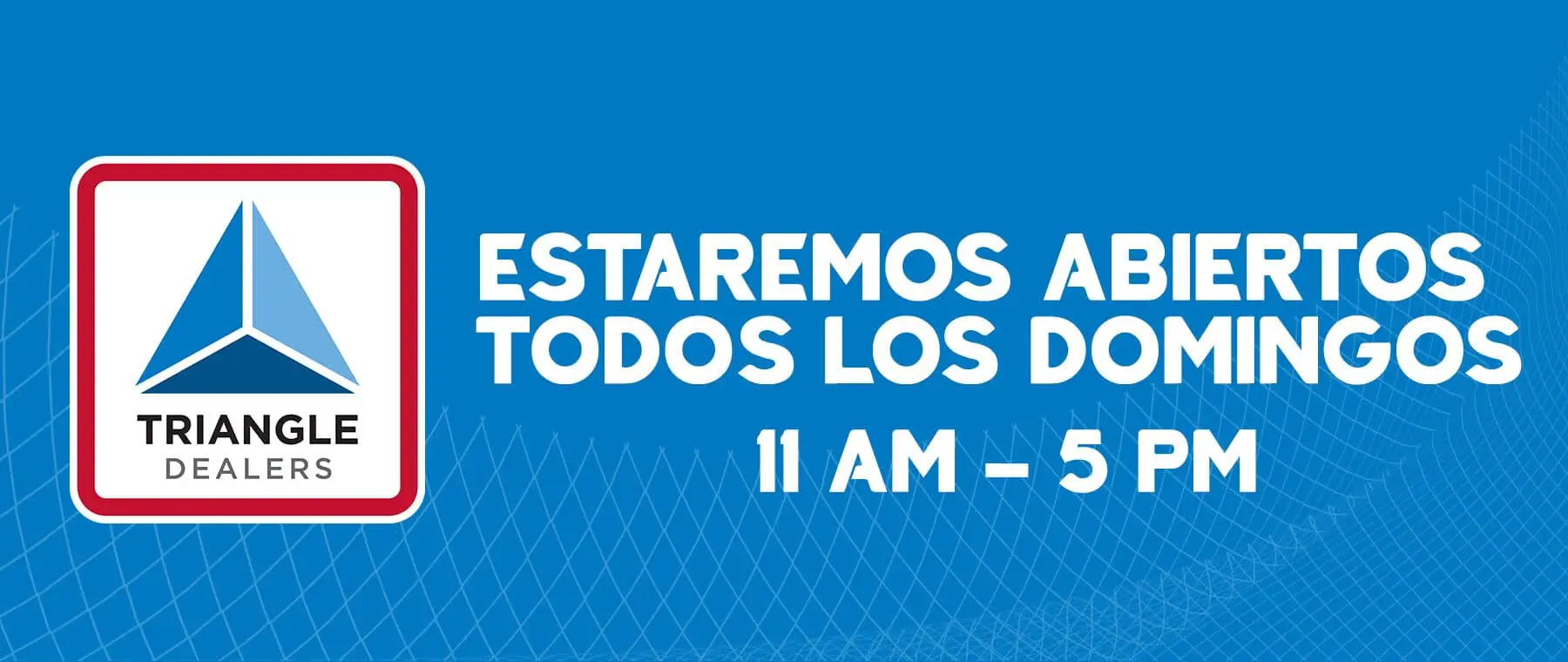 TRIANGLE
DEALERS

ESTAREMOS ABIERTOS
TODOS LOS DOMINGOS
11 AM – 5 PM